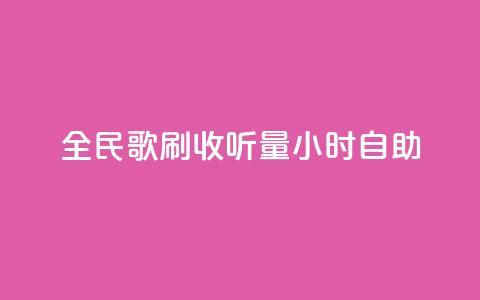 全民歌刷收听量小时自助